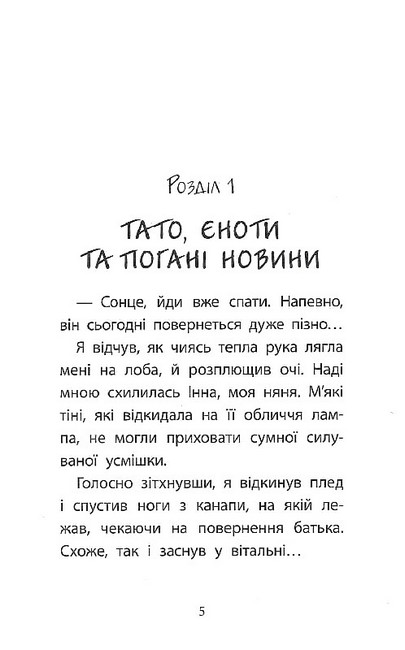 Розділ 1

ТАТО, ЄНОТИ ТА ПОГАНІ НОВИНИ

— Сонце, йди вже спати. Напевно, він сьогодні повернеться дуже пізно...

Я відчув, як чиясь тепла рука лягла мені на лоба, й розплющив очі. Наді мною схилилась Інна, моя няня. М'які тіні, які відкидала на її обличчя лампа, не могли приховати сумної силуваної усмішки.

Голосно зітхнувши, я відкинув плед і спустив ноги з канапи, на якій лежав, чекаючи на повернення батька. Схоже, так і заснув у вітальні...

5